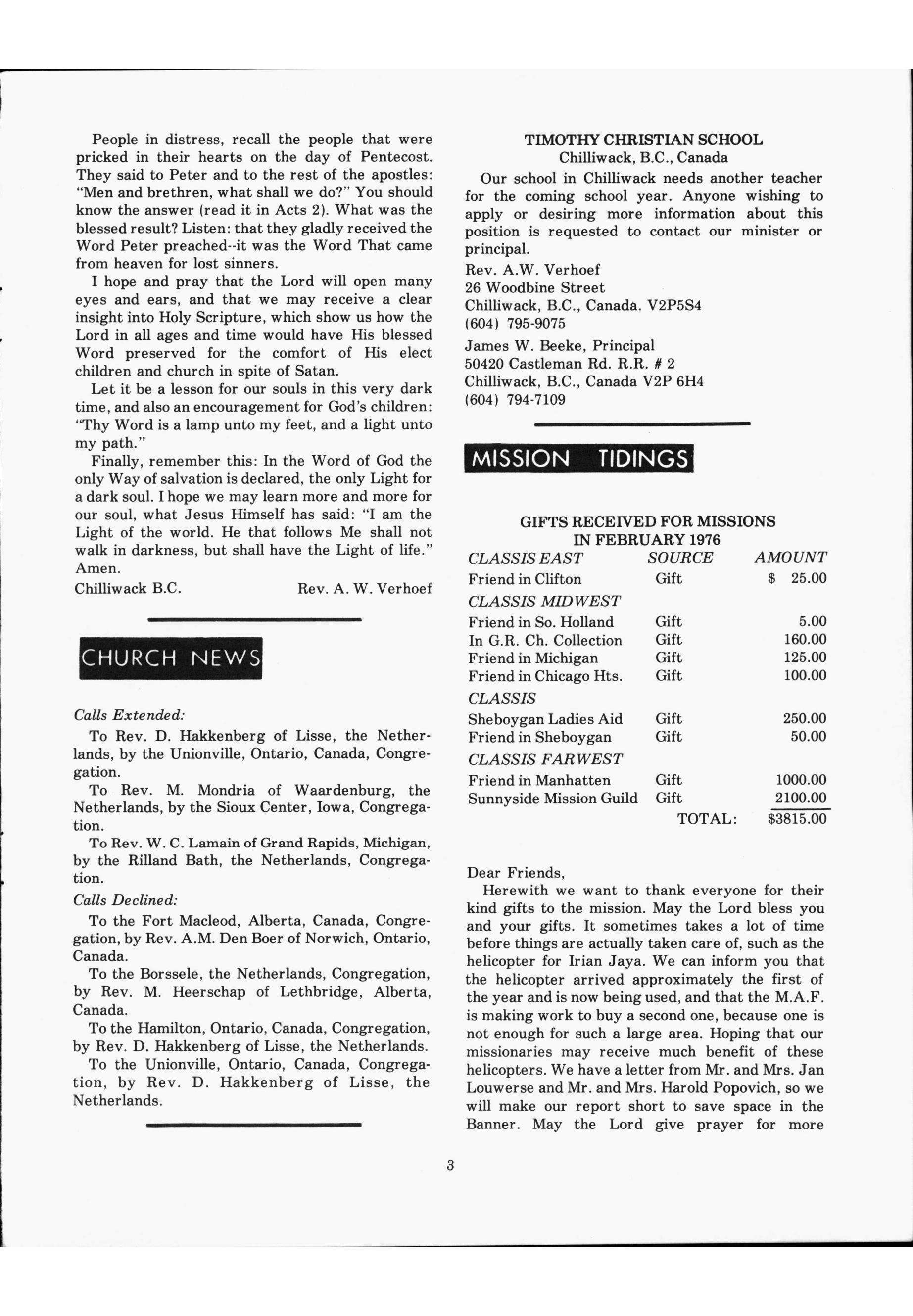 People in distress, recall the people that were pricked in their hearts on the day of Pentecost. They said to Peter and to the rest of the apostles: "Men and brethren, what shall we do?" You should know the answer (read it in Acts 2). What was the blessed result? Listen: that they gladly received the Word Peter preached--it was the Word That came from heaven for lost sinners.

I hope and pray that the Lord will open many eyes and ears, and that we may receive a clear insight into Holy Scripture, which show us how the Lord in all ages and time would have His blessed Word preserved for the comfort of His elect children and church in spite of Satan.

Let it be a lesson for our souls in this very dark time, and also an encouragement for God's children: "Thy Word is a lamp unto my feet, and a light unto my path."

Finally, remember this: In the Word of God the only Way of salvation is declared, the only Light for a dark soul. I hope we may learn more and more for our soul, what Jesus Himself has said: "I am the Light of the world. He that follows Me shall not walk in darkness, but shall have the Light of life." Amen.

Chilliwack B.C. Rev. A. W. Verhoef

CHURCH NEWS

Calls Extended:

To Rev. D. Hakkenberg of Lisse, the Netherlands, by the Unionville, Ontario, Canada, Congregation.

To Rev. M. Mondria of Waardenburg, the Netherlands, by the Sioux Center, Iowa, Congregation.

To Rev. W. C. Lamain of Grand Rapids, Michigan, by the Rilland Bath, the Netherlands, Congregation.

Calls Declined:

To the Fort Macleod, Alberta, Canada, Congregation, by Rev. A.M. Den Boer of Norwich, Ontario, Canada.

To the Borssele, the Netherlands, Congregation, by Rev. M. Heerschap of Lethbridge, Alberta, Canada.

To the Hamilton, Ontario, Canada, Congregation, by Rev. D. Hakkenberg of Lisse, the Netherlands.

To the Unionville, Ontario, Canada, Congregation, by Rev. D. Hakkenberg of Lisse, the Netherlands.

TIMOTHY CHRISTIAN SCHOOL
Chilliwack, B.C., Canada

Our school in Chilliwack needs another teacher for the coming school year. Anyone wishing to apply or desiring more information about this position is requested to contact our minister or principal.

Rev. A.W. Verhoef
26 Woodbine Street
Chilliwack, B.C., Canada. V2P5S4
(604) 795-9075

James W. Beeke, Principal
50420 Castleman Rd. R.R. # 2
Chilliwack, B.C., Canada V2P 6H4
(604) 794-7109

MISSION TIDINGS

GIFTS RECEIVED FOR MISSIONS
IN FEBRUARY 1976

| CLASSIS EAST | SOURCE | AMOUNT |
|---|---|---|
| Friend in Clifton | Gift | $ 25.00 |
| CLASSIS MIDWEST | | |
| Friend in So. Holland | Gift | 5.00 |
| In G.R. Ch. Collection | Gift | 160.00 |
| Friend in Michigan | Gift | 125.00 |
| Friend in Chicago Hts. | Gift | 100.00 |
| CLASSIS | | |
| Sheboygan Ladies Aid | Gift | 250.00 |
| Friend in Sheboygan | Gift | 50.00 |
| CLASSIS FARWEST | | |
| Friend in Manhatten | Gift | 1000.00 |
| Sunnyside Mission Guild | Gift | 2100.00 |
| | TOTAL: | $3815.00 |

Dear Friends,

Herewith we want to thank everyone for their kind gifts to the mission. May the Lord bless you and your gifts. It sometimes takes a lot of time before things are actually taken care of, such as the helicopter for Irian Jaya. We can inform you that the helicopter arrived approximately the first of the year and is now being used, and that the M.A.F. is making work to buy a second one, because one is not enough for such a large area. Hoping that our missionaries may receive much benefit of these helicopters. We have a letter from Mr. and Mrs. Jan Louwerse and Mr. and Mrs. Harold Popovich, so we will make our report short to save space in the Banner. May the Lord give prayer for more

3